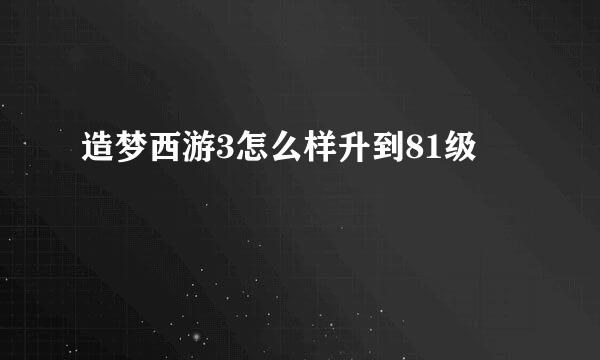 造梦西游3怎么样升到81级